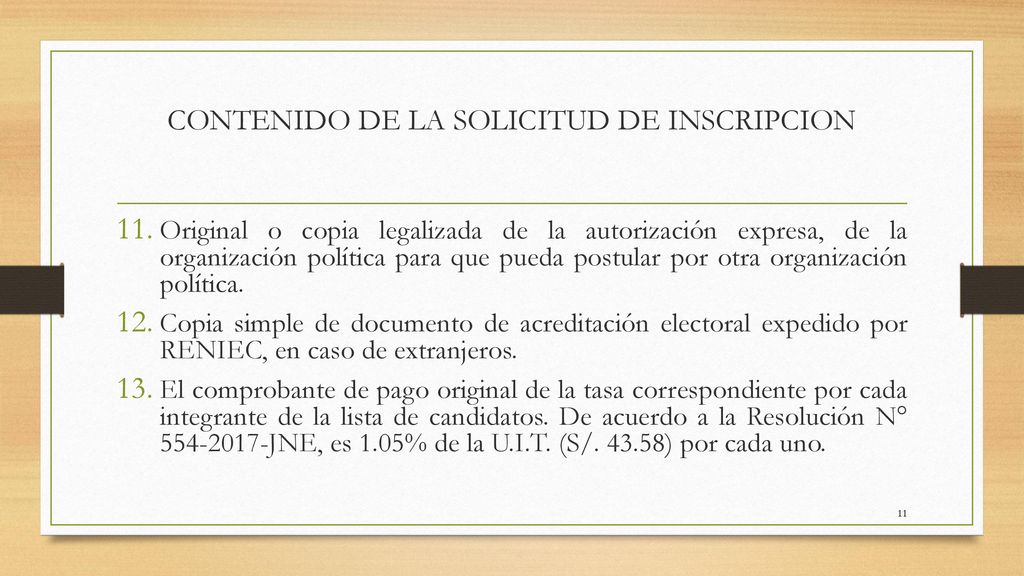 CONTENIDO DE LA SOLICITUD DE INSCRIPCION

11. Original o copia legalizada de la autorización expresa, de la organización política para que pueda postular por otra organización política.

12. Copia simple de documento de acreditación electoral expedido por RENIEC, en caso de extranjeros.

13. El comprobante de pago original de la tasa correspondiente por cada integrante de la lista de candidatos. De acuerdo a la Resolución N° 554-2017-JNE, es 1.05% de la U.I.T. (S/. 43.58) por cada uno.

11